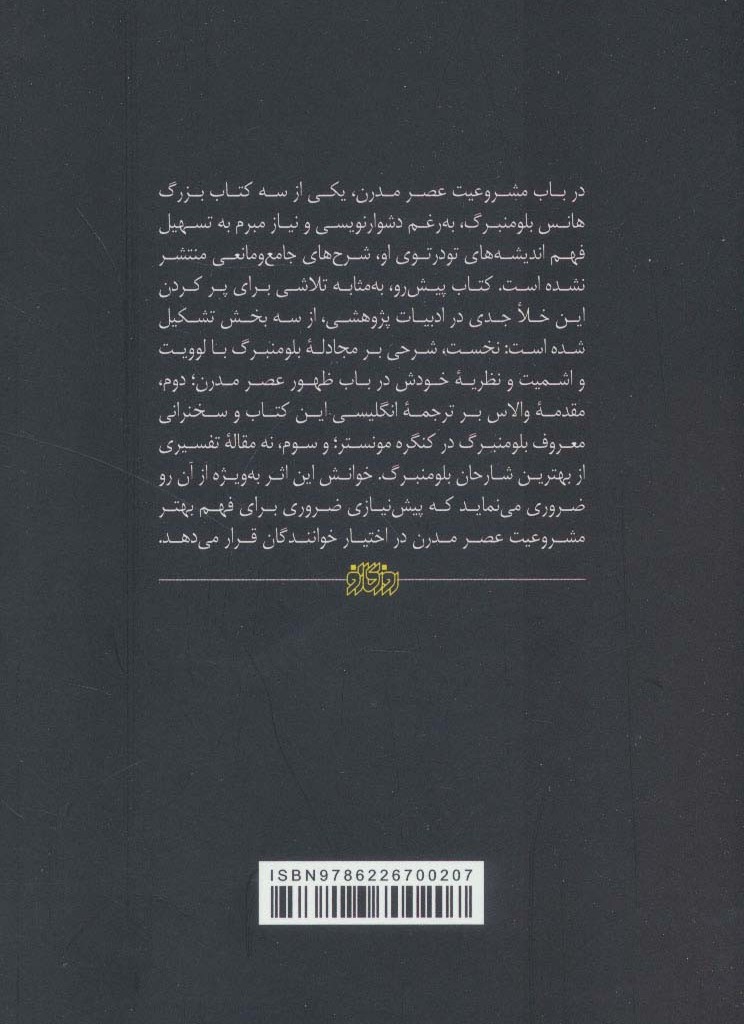 در باب مشروعیت عصر مدرن، یکی از سه کتاب بزرگ هانس بلومنبرگ، به‌رغم دشوارنویسی و نیاز مبرم به تسهیل فهم اندیشه‌های تودرتوی او، شرح‌های جامع‌ومانعی منتشر نشده است. کتاب پیش‌رو، به‌مثابه تلاشی برای پر کردن این خلأ جدی در ادبیات پژوهشی، از سه بخش تشکیل شده است: نخست، شرحی بر مجادلهٔ بلومنبرگ با لوویت و اشمیت و نظریهٔ خودش در باب ظهور عصر مدرن؛ دوم، مقدمهٔ والاس بر ترجمهٔ انگلیسی این کتاب و سخنرانی معروف بلومنبرگ در کنگره مونستر؛ و سوم، نه مقالهٔ تفسیری از بهترین شارحان بلومنبرگ. خوانش این اثر به‌ویژه از آن رو ضروری می‌نماید که پیش‌نیازی ضروری برای فهم بهتر مشروعیت عصر مدرن در اختیار خوانندگان قرار می‌دهد.

روزگار نو

ISBN9786226700207